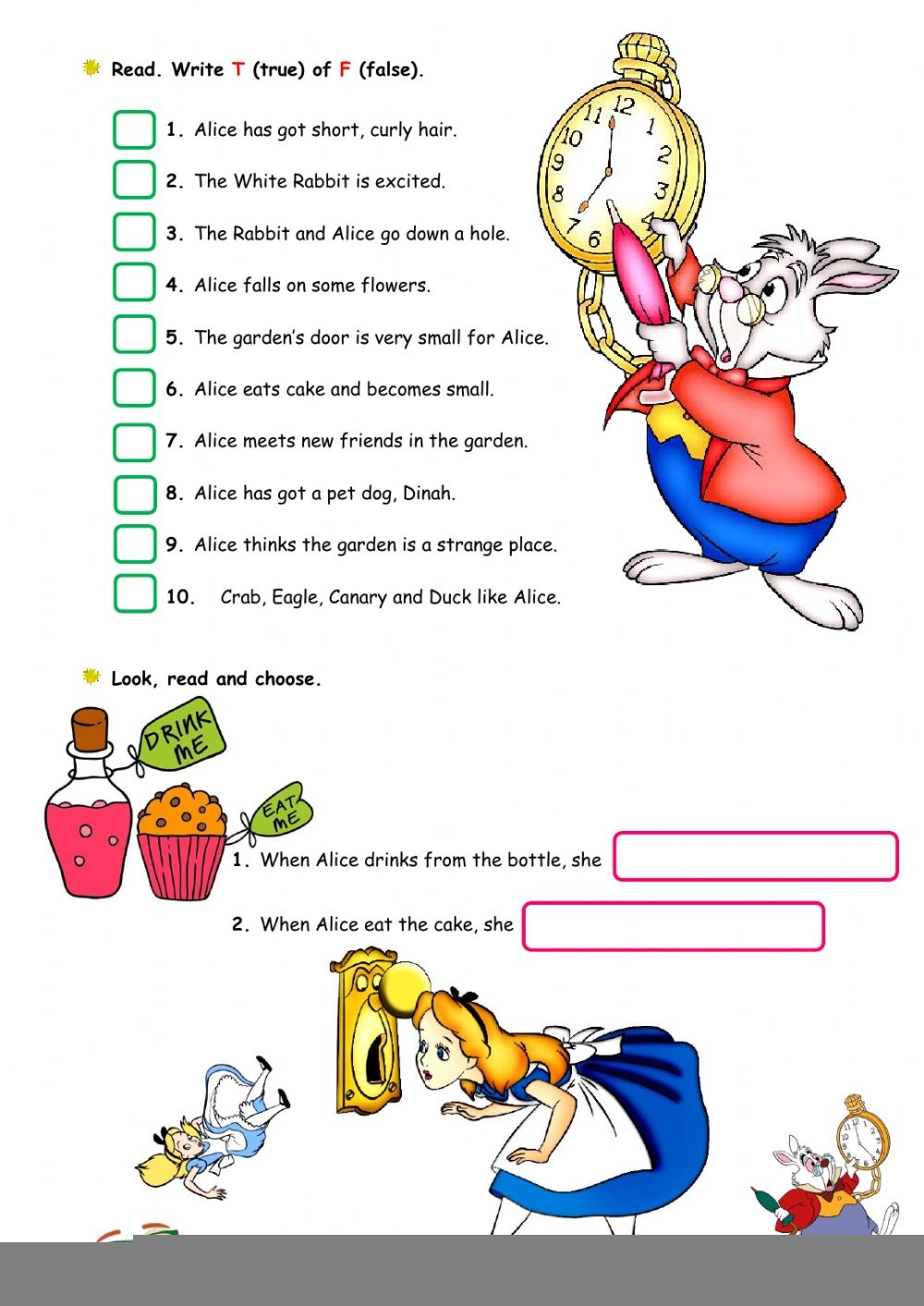 Read. Write T (true) of F (false).

☐ 1. Alice has got short, curly hair.

☐ 2. The White Rabbit is excited.

☐ 3. The Rabbit and Alice go down a hole.

☐ 4. Alice falls on some flowers.

☐ 5. The garden's door is very small for Alice.

☐ 6. Alice eats cake and becomes small.

☐ 7. Alice meets new friends in the garden.

☐ 8. Alice has got a pet dog, Dinah.

☐ 9. Alice thinks the garden is a strange place.

☐ 10. Crab, Eagle, Canary and Duck like Alice.

Look, read and choose.

DRINK ME

EAT ME

1. When Alice drinks from the bottle, she ____

2. When Alice eat the cake, she ____